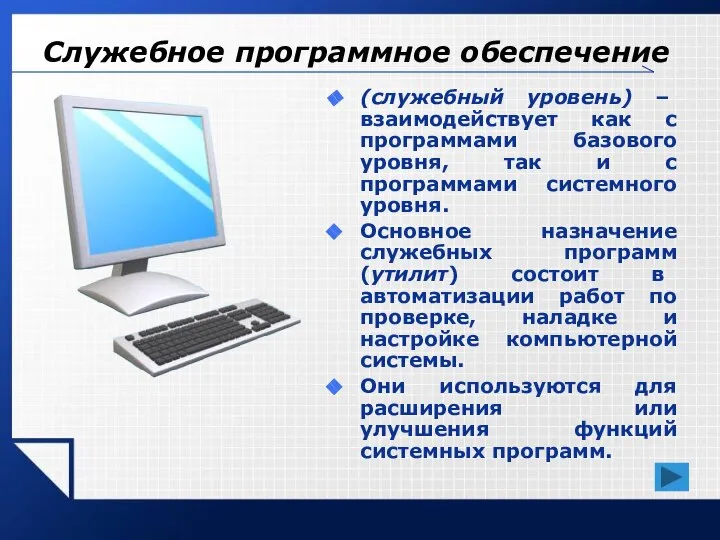 Служебное программное обеспечение

(служебный уровень) – взаимодействует как с программами базового уровня, так и с программами системного уровня.

Основное назначение служебных программ (утилит) состоит в автоматизации работ по проверке, наладке и настройке компьютерной системы.

Они используются для расширения или улучшения функций системных программ.